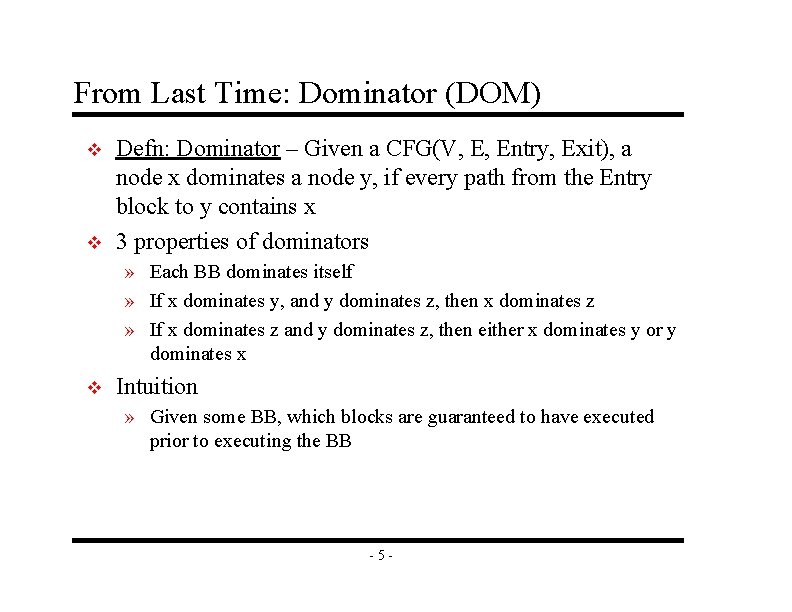 From Last Time: Dominator (DOM)

❖ Defn: Dominator – Given a CFG(V, E, Entry, Exit), a node x dominates a node y, if every path from the Entry block to y contains x

❖ 3 properties of dominators

» Each BB dominates itself

» If x dominates y, and y dominates z, then x dominates z

» If x dominates z and y dominates z, then either x dominates y or y dominates x

❖ Intuition

» Given some BB, which blocks are guaranteed to have executed prior to executing the BB

- 5 -